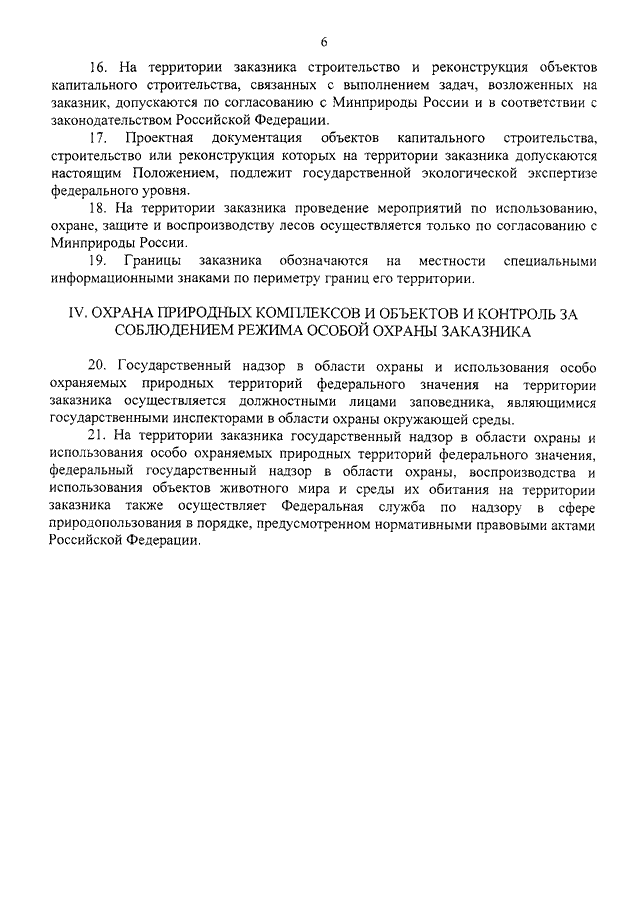 6

16. На территории заказника строительство и реконструкция объектов капитального строительства, связанных с выполнением задач, возложенных на заказник, допускаются по согласованию с Минприроды России и в соответствии с законодательством Российской Федерации.

17. Проектная документация объектов капитального строительства, строительство или реконструкция которых на территории заказника допускаются настоящим Положением, подлежит государственной экологической экспертизе федерального уровня.

18. На территории заказника проведение мероприятий по использованию, охране, защите и воспроизводству лесов осуществляется только по согласованию с Минприроды России.

19. Границы заказника обозначаются на местности специальными информационными знаками по периметру границ его территории.

IV. ОХРАНА ПРИРОДНЫХ КОМПЛЕКСОВ И ОБЪЕКТОВ И КОНТРОЛЬ ЗА СОБЛЮДЕНИЕМ РЕЖИМА ОСОБОЙ ОХРАНЫ ЗАКАЗНИКА

20. Государственный надзор в области охраны и использования особо охраняемых природных территорий федерального значения на территории заказника осуществляется должностными лицами заповедника, являющимися государственными инспекторами в области охраны окружающей среды.

21. На территории заказника государственный надзор в области охраны и использования особо охраняемых природных территорий федерального значения, федеральный государственный надзор в области охраны, воспроизводства и использования объектов животного мира и среды их обитания на территории заказника также осуществляет Федеральная служба по надзору в сфере природопользования в порядке, предусмотренном нормативными правовыми актами Российской Федерации.